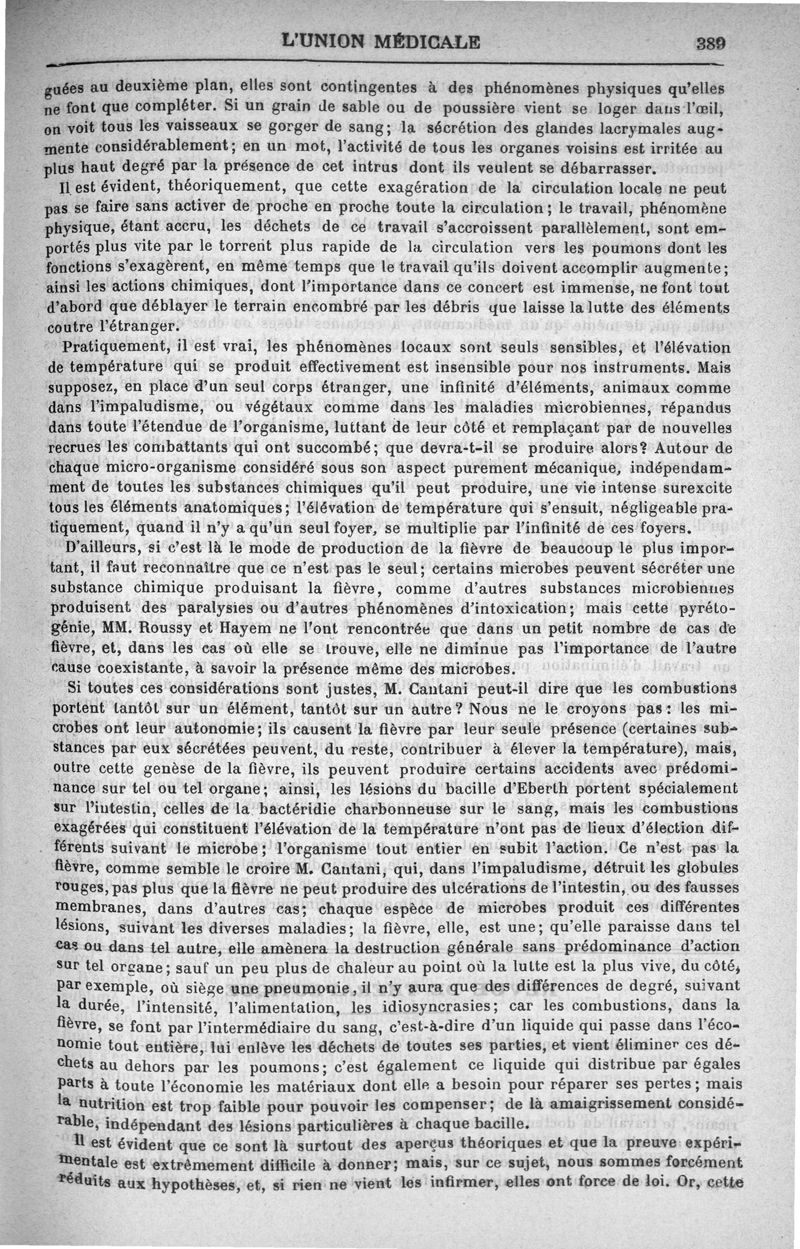 L'UNION MÉDICALE 389

guées au deuxième plan, elles sont contingentes à des phénomènes physiques qu'elles ne font que compléter. Si un grain de sable ou de poussière vient se loger dans l'œil, on voit tous les vaisseaux se gorger de sang; la sécrétion des glandes lacrymales augmente considérablement; en un mot, l'activité de tous les organes voisins est irritée au plus haut degré par la présence de cet intrus dont ils veulent se débarrasser.

Il est évident, théoriquement, que cette exagération de la circulation locale ne peut pas se faire sans activer de proche en proche toute la circulation; le travail, phénomène physique, étant accru, les déchets de ce travail s'accroissent parallèlement, sont emportés plus vite par le torrent plus rapide de la circulation vers les poumons dont les fonctions s'exagèrent, en même temps que le travail qu'ils doivent accomplir augmente; ainsi les actions chimiques, dont l'importance dans ce concert est immense, ne font tout d'abord que déblayer le terrain encombré par les débris que laisse la lutte des éléments contre l'étranger.

Pratiquement, il est vrai, les phénomènes locaux sont seuls sensibles, et l'élévation de température qui se produit effectivement est insensible pour nos instruments. Mais supposez, en place d'un seul corps étranger, une infinité d'éléments, animaux comme dans l'impaludisme, ou végétaux comme dans les maladies microbiennes, répandus dans toute l'étendue de l'organisme, luttant de leur côté et remplaçant par de nouvelles recrues les combattants qui ont succombé; que devra-t-il se produire alors? Autour de chaque micro-organisme considéré sous son aspect purement mécanique, indépendamment de toutes les substances chimiques qu'il peut produire, une vie intense surexcite tous les éléments anatomiques; l'élévation de température qui s'ensuit, négligeable pratiquement, quand il n'y a qu'un seul foyer, se multiplie par l'infinité de ces foyers.

D'ailleurs, si c'est là le mode de production de la fièvre de beaucoup le plus important, il faut reconnaître que ce n'est pas le seul; certains microbes peuvent sécréter une substance chimique produisant la fièvre, comme d'autres substances microbiennes produisent des paralysies ou d'autres phénomènes d'intoxication; mais cette pyrétogénie, MM. Roussy et Hayem ne l'ont rencontrée que dans un petit nombre de cas de fièvre, et, dans les cas où elle se trouve, elle ne diminue pas l'importance de l'autre cause coexistante, à savoir la présence même des microbes.

Si toutes ces considérations sont justes, M. Cantani peut-il dire que les combustions portent tantôt sur un élément, tantôt sur un autre? Nous ne le croyons pas: les microbes ont leur autonomie; ils causent la fièvre par leur seule présence (certaines substances par eux sécrétées peuvent, du reste, contribuer à élever la température), mais, outre cette genèse de la fièvre, ils peuvent produire certains accidents avec prédominance sur tel ou tel organe; ainsi, les lésions du bacille d'Eberth portent spécialement sur l'intestin, celles de la bactéridie charbonneuse sur le sang, mais les combustions exagérées qui constituent l'élévation de la température n'ont pas de lieux d'élection différents suivant le microbe; l'organisme tout entier en subit l'action. Ce n'est pas la fièvre, comme semble le croire M. Cantani, qui, dans l'impaludisme, détruit les globules rouges, pas plus que la fièvre ne peut produire des ulcérations de l'intestin, ou des fausses membranes, dans d'autres cas; chaque espèce de microbes produit ces différentes lésions, suivant les diverses maladies; la fièvre, elle, est une; qu'elle paraisse dans tel cas ou dans tel autre, elle amènera la destruction générale sans prédominance d'action sur tel organe; sauf un peu plus de chaleur au point où la lutte est la plus vive, du côté, par exemple, où siège une pneumonie, il n'y aura que des différences de degré, suivant la durée, l'intensité, l'alimentation, les idiosyncrasies; car les combustions, dans la fièvre, se font par l'intermédiaire du sang, c'est-à-dire d'un liquide qui passe dans l'économie tout entière, lui enlève les déchets de toutes ses parties, et vient éliminer ces déchets au dehors par les poumons; c'est également ce liquide qui distribue par égales parts à toute l'économie les matériaux dont elle a besoin pour réparer ses pertes; mais la nutrition est trop faible pour pouvoir les compenser; de là amaigrissement considérable, indépendant des lésions particulières à chaque bacille.

Il est évident que ce sont là surtout des aperçus théoriques et que la preuve expérimentale est extrêmement difficile à donner; mais, sur ce sujet, nous sommes forcément réduits aux hypothèses, et, si rien ne vient les infirmer, elles ont force de loi. Or, cette